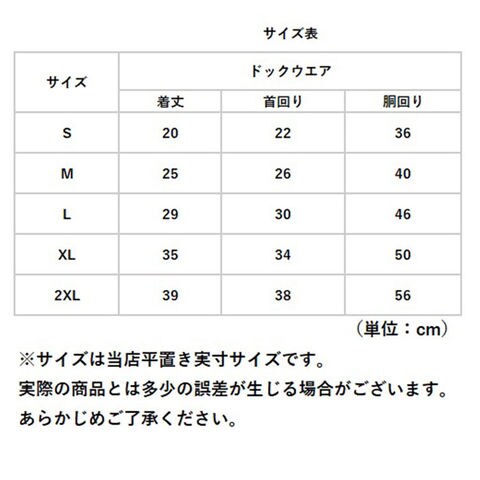 サイズ表

| サイズ | ドックウエア | | |
|---|---|---|---|
| | 着丈 | 首回り | 胴回り |
| S | 20 | 22 | 36 |
| M | 25 | 26 | 40 |
| L | 29 | 30 | 46 |
| XL | 35 | 34 | 50 |
| 2XL | 39 | 38 | 56 |

（単位：cm）

※サイズは当店平置き実寸サイズです。
実際の商品とは多少の誤差が生じる場合がございます。
あらかじめご了承ください。